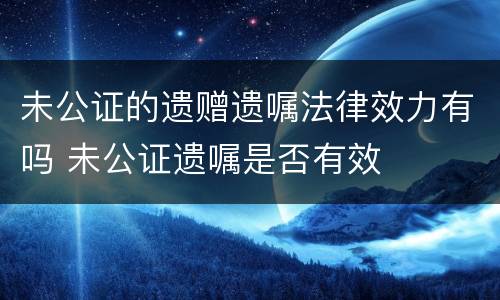 未公证的遗赠遗嘱法律效力有吗 未公证遗嘱是否有效